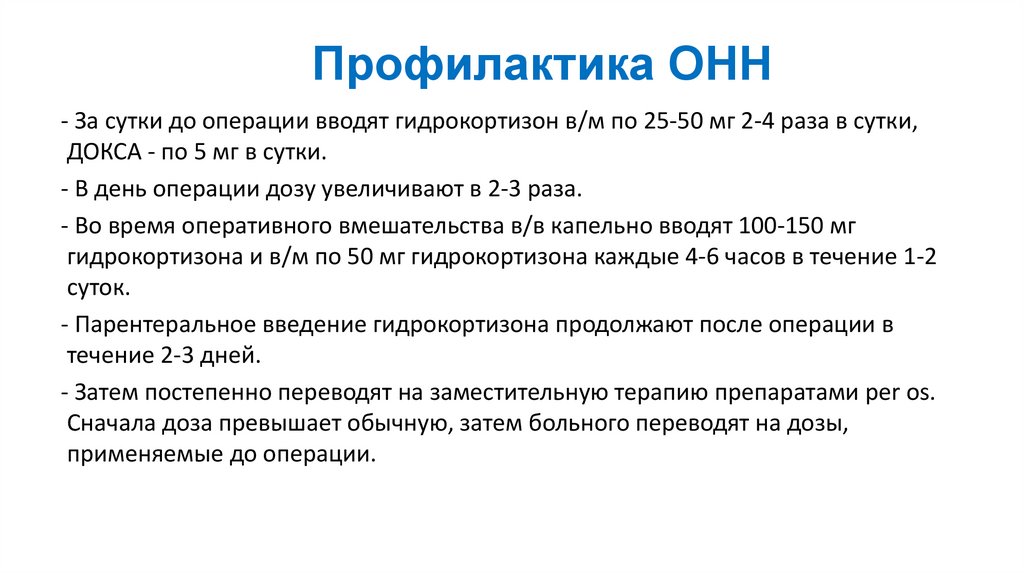 Профилактика ОНН

- За сутки до операции вводят гидрокортизон в/м по 25-50 мг 2-4 раза в сутки, ДОКСА - по 5 мг в сутки.

- В день операции дозу увеличивают в 2-3 раза.

- Во время оперативного вмешательства в/в капельно вводят 100-150 мг гидрокортизона и в/м по 50 мг гидрокортизона каждые 4-6 часов в течение 1-2 суток.

- Парентеральное введение гидрокортизона продолжают после операции в течение 2-3 дней.

- Затем постепенно переводят на заместительную терапию препаратами per os. Сначала доза превышает обычную, затем больного переводят на дозы, применяемые до операции.